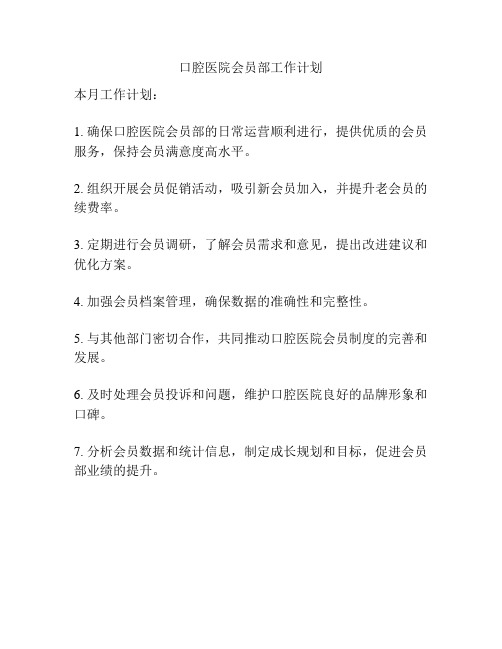 口腔医院会员部工作计划

本月工作计划：

1. 确保口腔医院会员部的日常运营顺利进行，提供优质的会员服务，保持会员满意度高水平。

2. 组织开展会员促销活动，吸引新会员加入，并提升老会员的续费率。

3. 定期进行会员调研，了解会员需求和意见，提出改进建议和优化方案。

4. 加强会员档案管理，确保数据的准确性和完整性。

5. 与其他部门密切合作，共同推动口腔医院会员制度的完善和发展。

6. 及时处理会员投诉和问题，维护口腔医院良好的品牌形象和口碑。

7. 分析会员数据和统计信息，制定成长规划和目标，促进会员部业绩的提升。